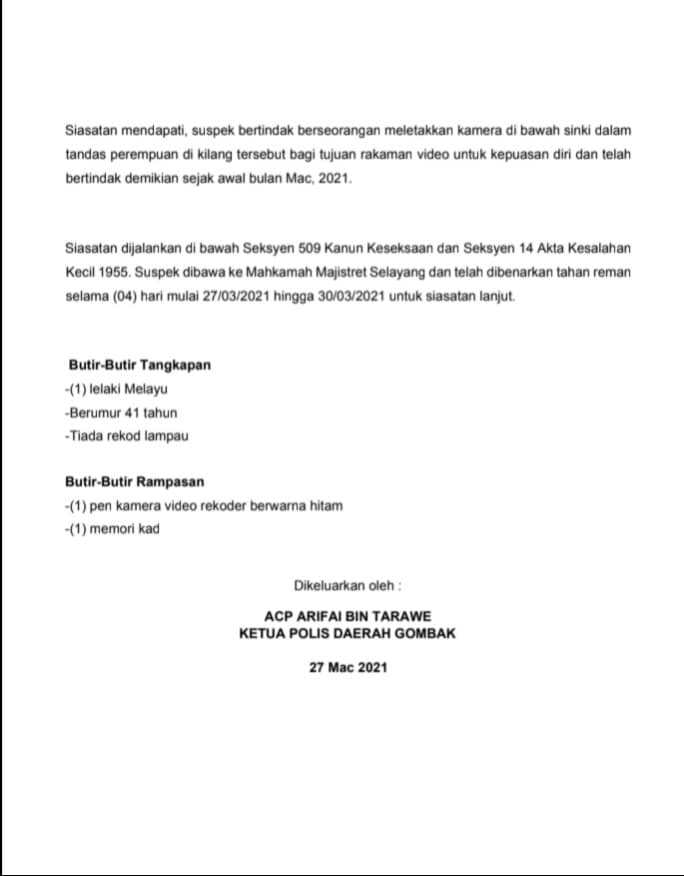 Siasatan mendapati, suspek bertindak berseorangan meletakkan kamera di bawah sinki dalam tandas perempuan di kilang tersebut bagi tujuan rakaman video untuk kepuasan diri dan telah bertindak demikian sejak awal bulan Mac, 2021.

Siasatan dijalankan di bawah Seksyen 509 Kanun Keseksaan dan Seksyen 14 Akta Kesalahan Kecil 1955. Suspek dibawa ke Mahkamah Majistret Selayang dan telah dibenarkan tahan reman selama (04) hari mulai 27/03/2021 hingga 30/03/2021 untuk siasatan lanjut.

Butir-Butir Tangkapan
-(1) lelaki Melayu
-Berumur 41 tahun
-Tiada rekod lampau

Butir-Butir Rampasan
-(1) pen kamera video rekoder berwarna hitam
-(1) memori kad

Dikeluarkan oleh :

ACP ARIFAI BIN TARAWE
KETUA POLIS DAERAH GOMBAK

27 Mac 2021